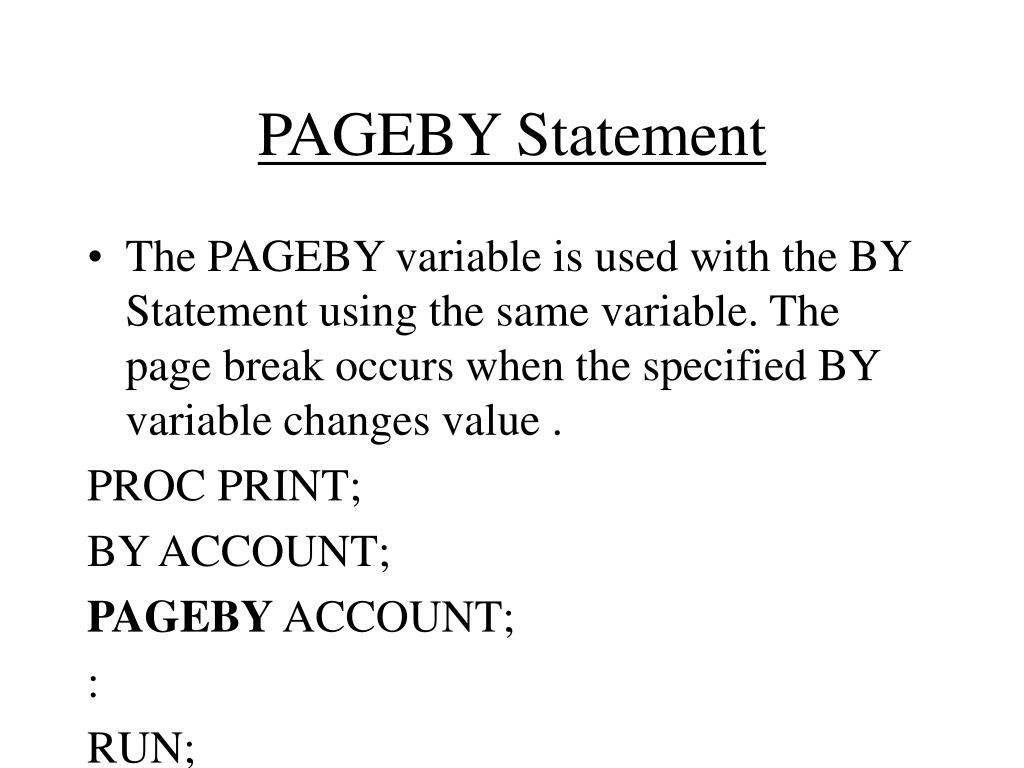 PAGEBY Statement

• The PAGEBY variable is used with the BY Statement using the same variable. The page break occurs when the specified BY variable changes value .

PROC PRINT;

BY ACCOUNT;

PAGEBY ACCOUNT;

:

RUN;